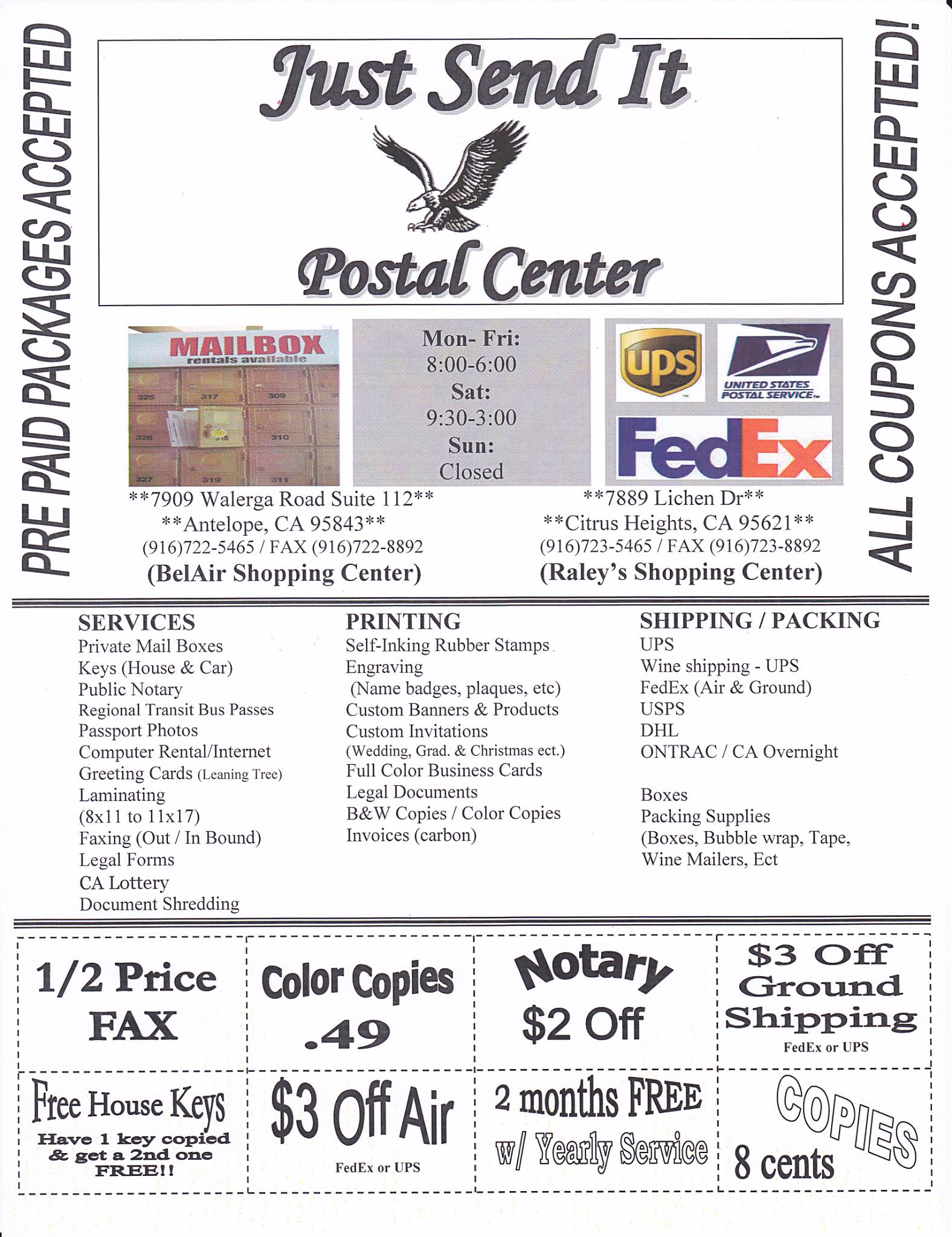 PRE PAID PACKAGES ACCEPTED

Just Send It

Postal Center

MAILBOX
rentals available

Mon- Fri:
8:00-6:00
Sat:
9:30-3:00
Sun:
Closed

ups

UNITED STATES POSTAL SERVICE

FedEx

**7909 Walerga Road Suite 112**
**Antelope, CA 95843**
(916)722-5465 / FAX (916)722-8892
(BelAir Shopping Center)

**7889 Lichen Dr**
**Citrus Heights, CA 95621**
(916)723-5465 / FAX (916)723-8892
(Raley's Shopping Center)

ALL COUPONS ACCEPTED!

SERVICES
Private Mail Boxes
Keys (House & Car)
Public Notary
Regional Transit Bus Passes
Passport Photos
Computer Rental/Internet
Greeting Cards (Leaning Tree)
Laminating
(8x11 to 11x17)
Faxing (Out / In Bound)
Legal Forms
CA Lottery
Document Shredding

PRINTING
Self-Inking Rubber Stamps
Engraving
(Name badges, plaques, etc)
Custom Banners & Products
Custom Invitations
(Wedding, Grad. & Christmas ect.)
Full Color Business Cards
Legal Documents
B&W Copies / Color Copies
Invoices (carbon)

SHIPPING / PACKING
UPS
Wine shipping - UPS
FedEx (Air & Ground)
USPS
DHL
ONTRAC / CA Overnight

Boxes
Packing Supplies
(Boxes, Bubble wrap, Tape, Wine Mailers, Ect

1/2 Price
FAX

Color Copies
.49

Notary
$2 Off

$3 Off
Ground
Shipping
FedEx or UPS

Free House Keys
Have 1 key copied & get a 2nd one FREE!!

$3 Off Air
FedEx or UPS

2 months FREE
w/ Yearly Service

COPIES
8 cents